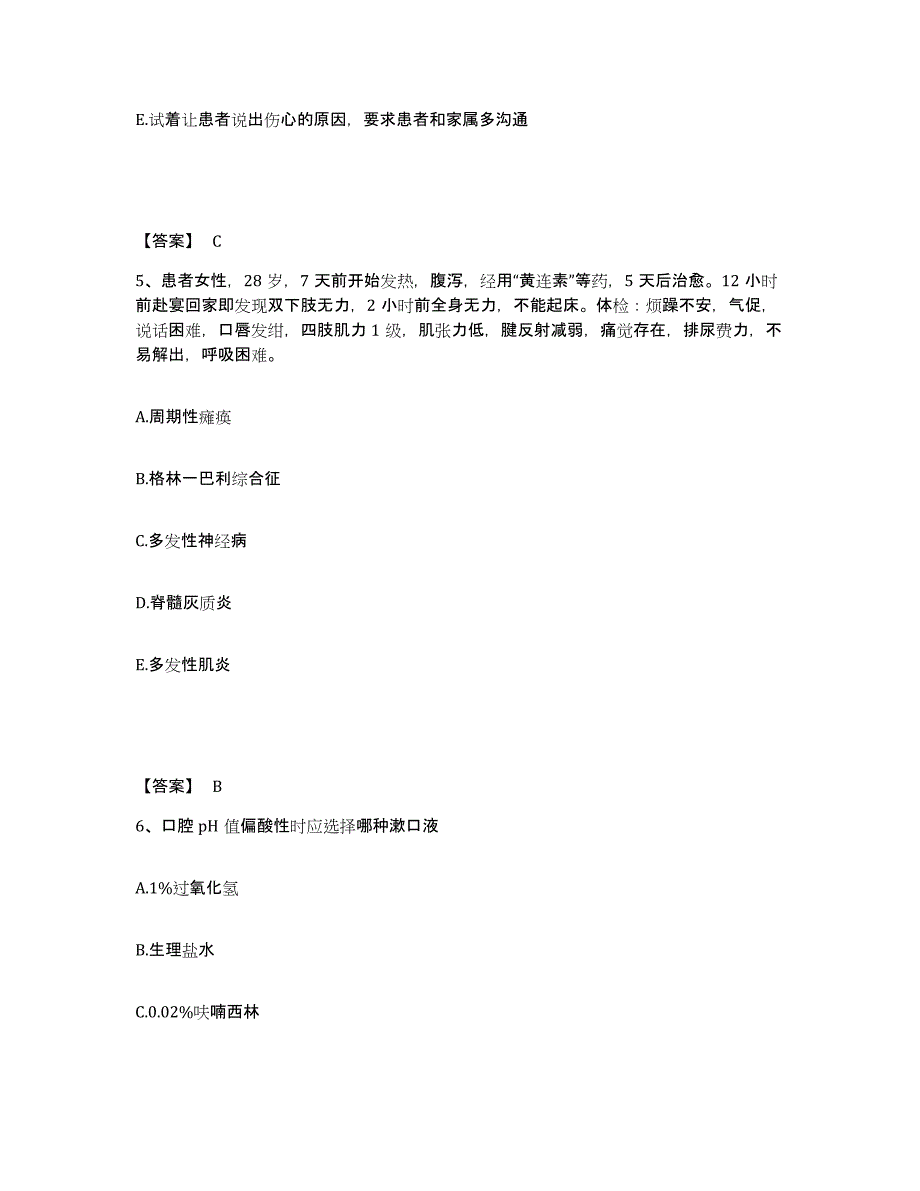 E.试着让患者说出伤心的原因，要求患者和家属多沟通

【答案】 C

5、患者女性，28 岁，7 天前开始发热，腹泻，经用“黄连素”等药，5 天后治愈。12 小时前赴宴回家即发现双下肢无力，2 小时前全身无力，不能起床。体检：烦躁不安，气促，说话困难，口唇发绀，四肢肌力 1 级，肌张力低，腱反射减弱，痛觉存在，排尿费力，不易解出，呼吸困难。

A.周期性瘫痪

B.格林一巴利综合征

C.多发性神经病

D.脊髓灰质炎

E.多发性肌炎

【答案】 B

6、口腔 pH 值偏酸性时应选择哪种漱口液

A.1%过氧化氢

B.生理盐水

C.0.02%呋喃西林